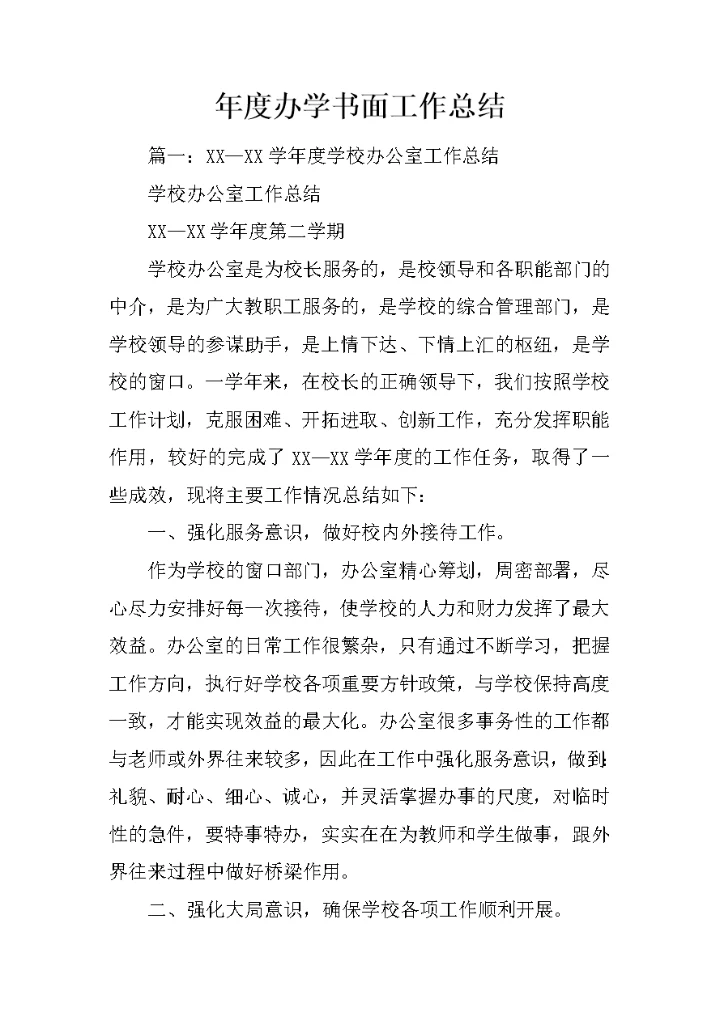 年度办学书面工作总结

篇一：XX—XX 学年度学校办公室工作总结

学校办公室工作总结

XX—XX 学年度第二学期

学校办公室是为校长服务的，是校领导和各职能部门的中介，是为广大教职工服务的，是学校的综合管理部门，是学校领导的参谋助手，是上情下达、下情上汇的枢纽，是学校的窗口。一学年来，在校长的正确领导下，我们按照学校工作计划，克服困难、开拓进取、创新工作，充分发挥职能作用，较好的完成了 XX—XX 学年度的工作任务，取得了一些成效，现将主要工作情况总结如下：

一、强化服务意识，做好校内外接待工作。

作为学校的窗口部门，办公室精心筹划，周密部署，尽心尽力安排好每一次接待，使学校的人力和财力发挥了最大效益。办公室的日常工作很繁杂，只有通过不断学习，把握工作方向，执行好学校各项重要方针政策，与学校保持高度一致，才能实现效益的最大化。办公室很多事务性的工作都与老师或外界往来较多，因此在工作中强化服务意识，做到礼貌、耐心、细心、诚心，并灵活掌握办事的尺度，对临时性的急件，要特事特办，实实在在为教师和学生做事，跟外界往来过程中做好桥梁作用。

二、强化大局意识，确保学校各项工作顺利开展。